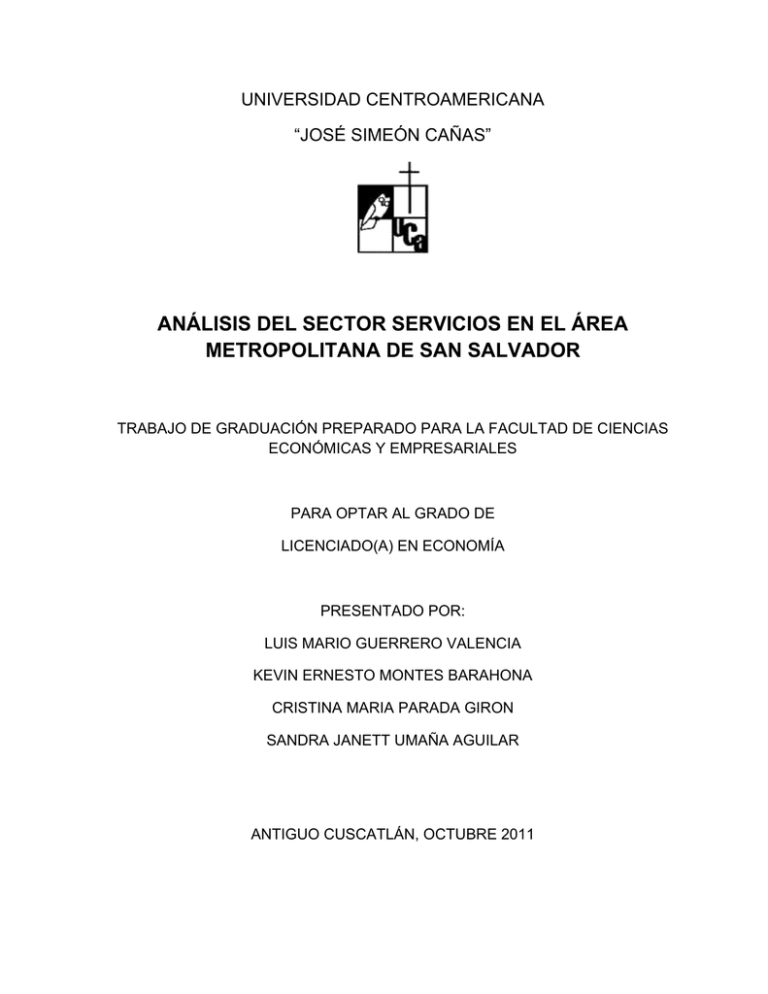 UNIVERSIDAD CENTROAMERICANA

“JOSÉ SIMEÓN CAÑAS”

UCA

ANÁLISIS DEL SECTOR SERVICIOS EN EL ÁREA METROPOLITANA DE SAN SALVADOR

TRABAJO DE GRADUACIÓN PREPARADO PARA LA FACULTAD DE CIENCIAS ECONÓMICAS Y EMPRESARIALES

PARA OPTAR AL GRADO DE

LICENCIADO(A) EN ECONOMÍA

PRESENTADO POR:

LUIS MARIO GUERRERO VALENCIA

KEVIN ERNESTO MONTES BARAHONA

CRISTINA MARIA PARADA GIRON

SANDRA JANETT UMAÑA AGUILAR

ANTIGUO CUSCATLÁN, OCTUBRE 2011